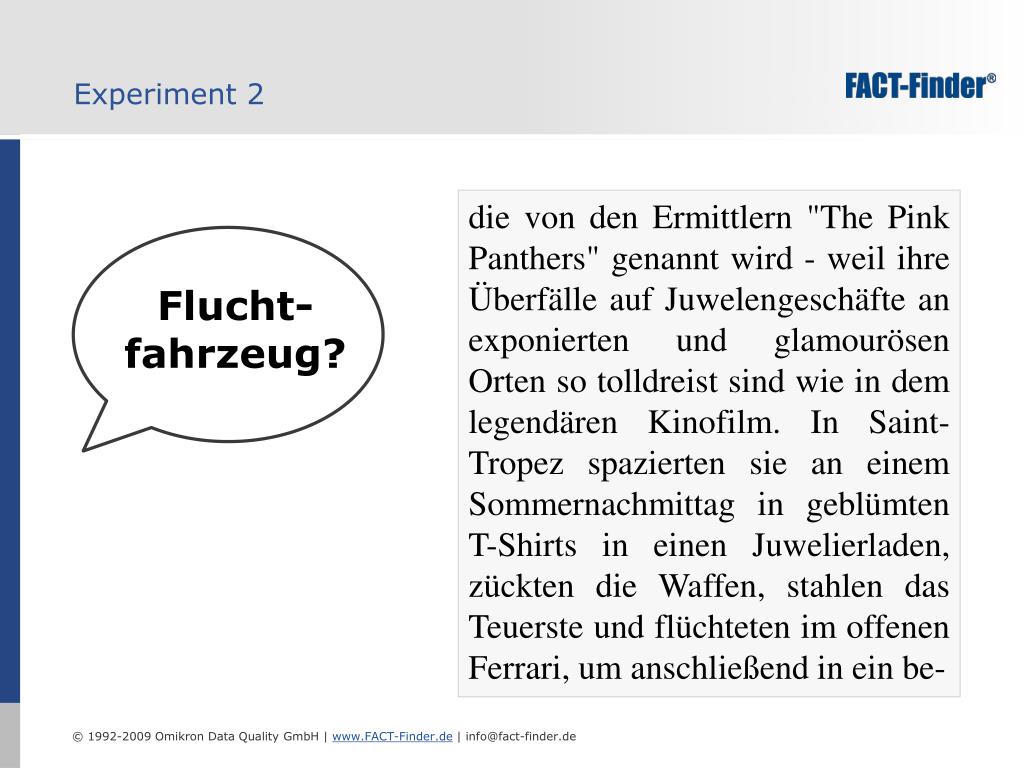 Experiment 2

FACT-Finder®

Flucht-fahrzeug?

die von den Ermittlern "The Pink Panthers" genannt wird - weil ihre Überfälle auf Juwelengeschäfte an exponierten und glamourösen Orten so tolldreist sind wie in dem legendären Kinofilm. In Saint-Tropez spazierten sie an einem Sommernachmittag in geblümten T-Shirts in einen Juwelierladen, zückten die Waffen, stahlen das Teuerste und flüchteten im offenen Ferrari, um anschließend in ein be-

© 1992-2009 Omikron Data Quality GmbH | www.FACT-Finder.de | info@fact-finder.de